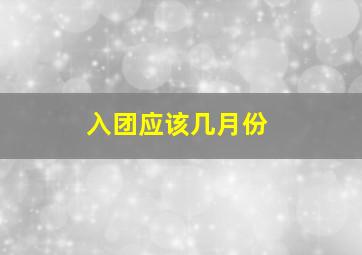 入团应该几月份